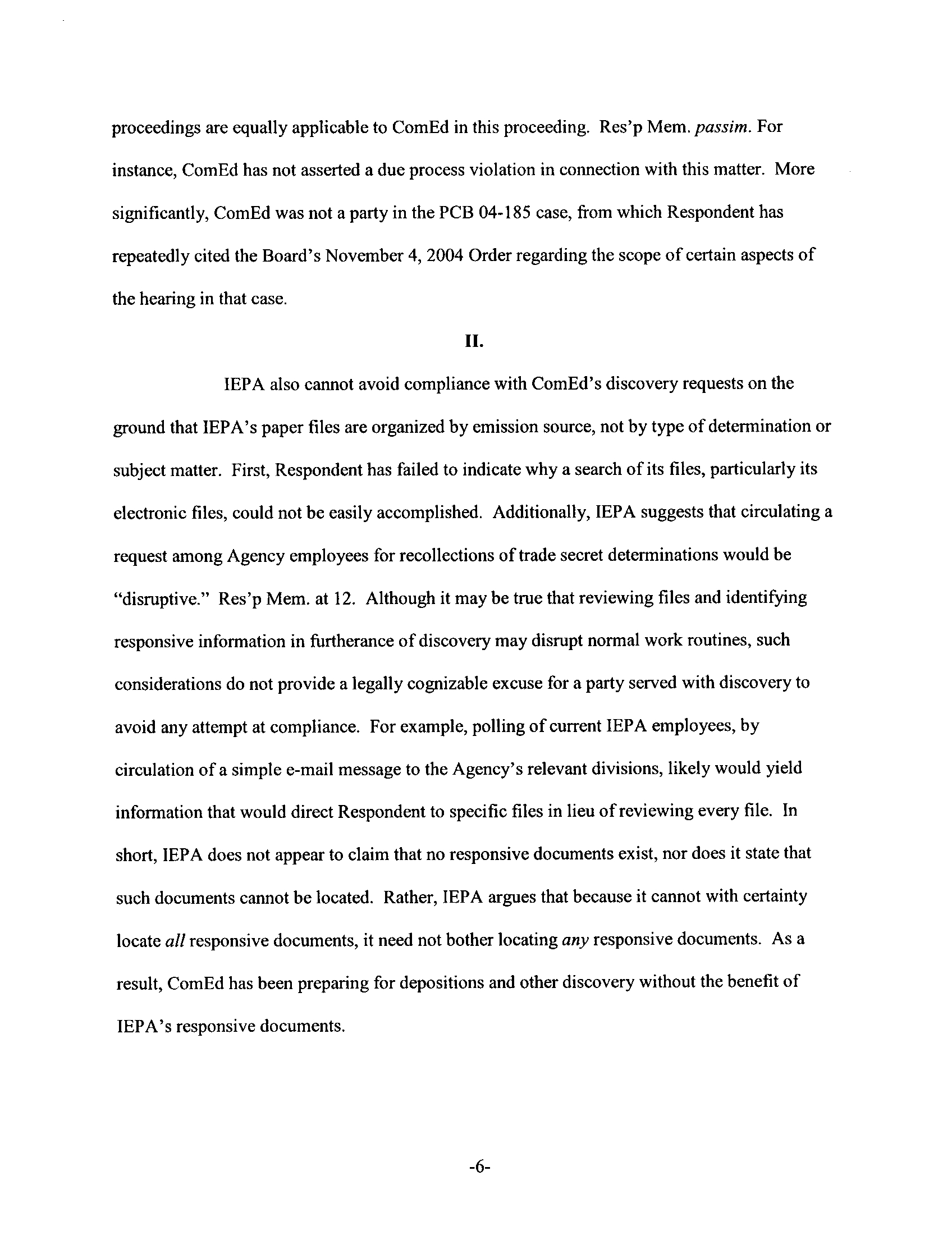 proceedings are equally applicable to ComEd in this proceeding. Res'p Mem. passim. For instance, ComEd has not asserted a due process violation in connection with this matter. More significantly, ComEd was not a party in the PCB 04-185 case, from which Respondent has repeatedly cited the Board's November 4, 2004 Order regarding the scope of certain aspects of the hearing in that case.

II.

IEPA also cannot avoid compliance with ComEd's discovery requests on the ground that IEPA's paper files are organized by emission source, not by type of determination or subject matter. First, Respondent has failed to indicate why a search of its files, particularly its electronic files, could not be easily accomplished. Additionally, IEPA suggests that circulating a request among Agency employees for recollections of trade secret determinations would be "disruptive." Res'p Mem. at 12. Although it may be true that reviewing files and identifying responsive information in furtherance of discovery may disrupt normal work routines, such considerations do not provide a legally cognizable excuse for a party served with discovery to avoid any attempt at compliance. For example, polling of current IEPA employees, by circulation of a simple e-mail message to the Agency's relevant divisions, likely would yield information that would direct Respondent to specific files in lieu of reviewing every file. In short, IEPA does not appear to claim that no responsive documents exist, nor does it state that such documents cannot be located. Rather, IEPA argues that because it cannot with certainty locate all responsive documents, it need not bother locating any responsive documents. As a result, ComEd has been preparing for depositions and other discovery without the benefit of IEPA's responsive documents.

-6-